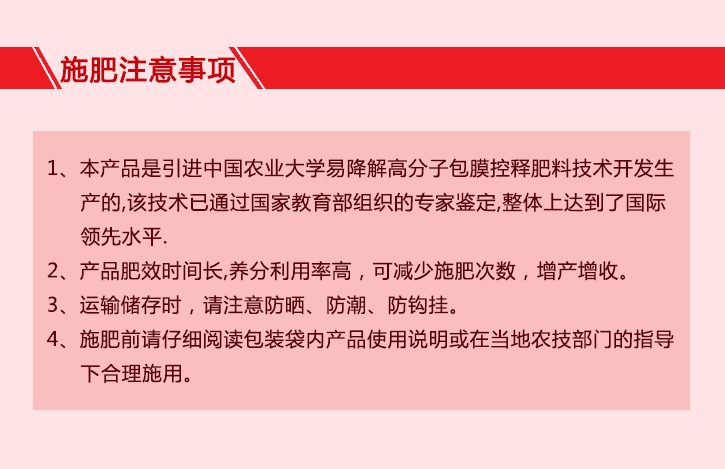 施肥注意事项

1、本产品是引进中国农业大学易降解高分子包膜控释肥料技术开发生产的,该技术已通过国家教育部组织的专家鉴定,整体上达到了国际领先水平.

2、产品肥效时间长,养分利用率高，可减少施肥次数，增产增收。

3、运输储存时，请注意防晒、防潮、防钩挂。

4、施肥前请仔细阅读包装袋内产品使用说明或在当地农技部门的指导下合理施用。